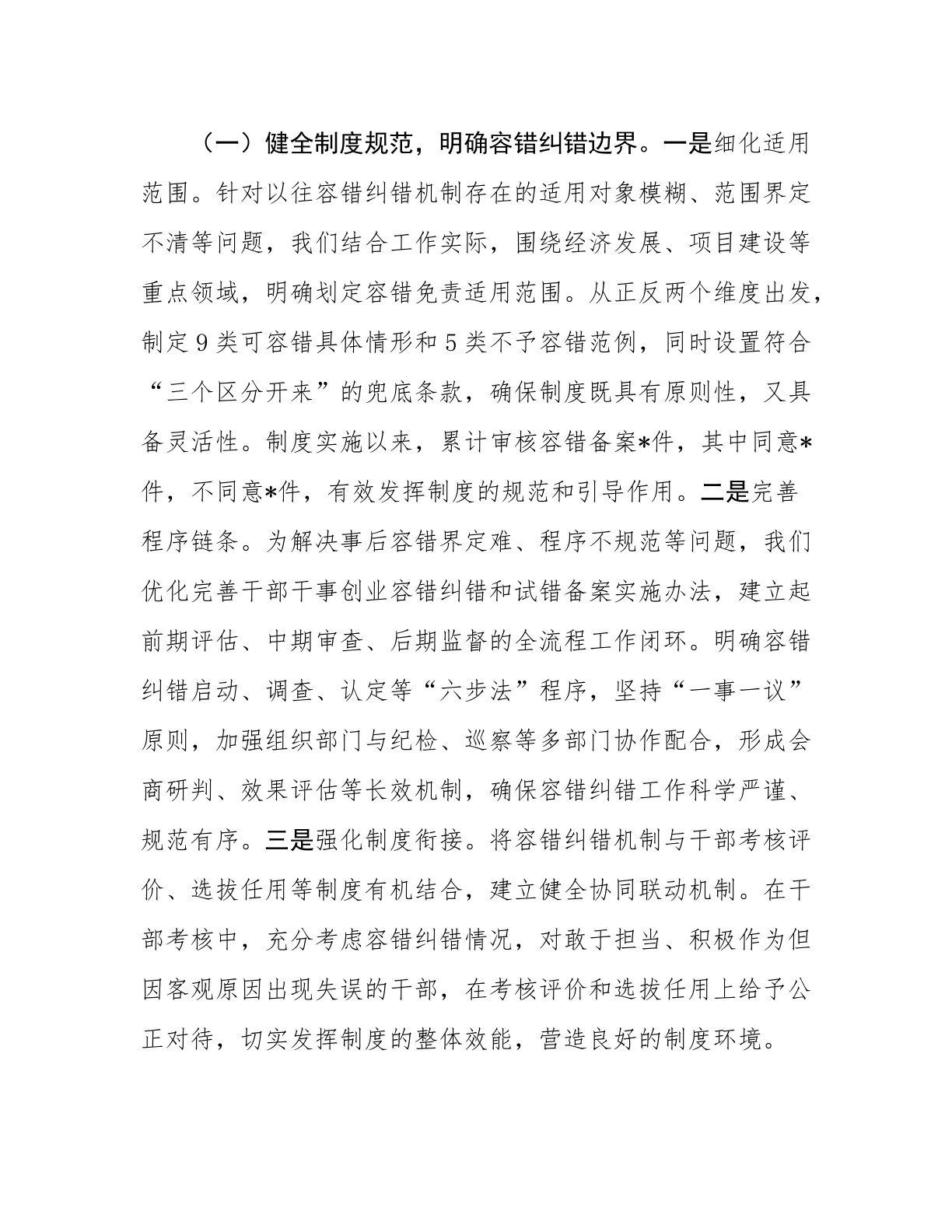 （一）健全制度规范，明确容错纠错边界。一是细化适用范围。针对以往容错纠错机制存在的适用对象模糊、范围界定不清等问题，我们结合工作实际，围绕经济发展、项目建设等重点领域，明确划定容错免责适用范围。从正反两个维度出发，制定9类可容错具体情形和5类不予容错范例，同时设置符合“三个区分开来”的兜底条款，确保制度既具有原则性，又具备灵活性。制度实施以来，累计审核容错备案*件，其中同意*件，不同意*件，有效发挥制度的规范和引导作用。二是完善程序链条。为解决事后容错界定难、程序不规范等问题，我们优化完善干部干事创业容错纠错和试错备案实施办法，建立起前期评估、中期审查、后期监督的全流程工作闭环。明确容错纠错启动、调查、认定等“六步法”程序，坚持“一事一议”原则，加强组织部门与纪检、巡察等多部门协作配合，形成会商研判、效果评估等长效机制，确保容错纠错工作科学严谨、规范有序。三是强化制度衔接。将容错纠错机制与干部考核评价、选拔任用等制度有机结合，建立健全协同联动机制。在干部考核中，充分考虑容错纠错情况，对敢于担当、积极作为但因客观原因出现失误的干部，在考核评价和选拔任用上给予公正对待，切实发挥制度的整体效能，营造良好的制度环境。